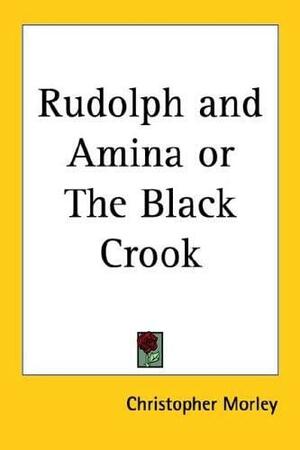 Rudolph and Amina or The Black Crook

Christopher Morley